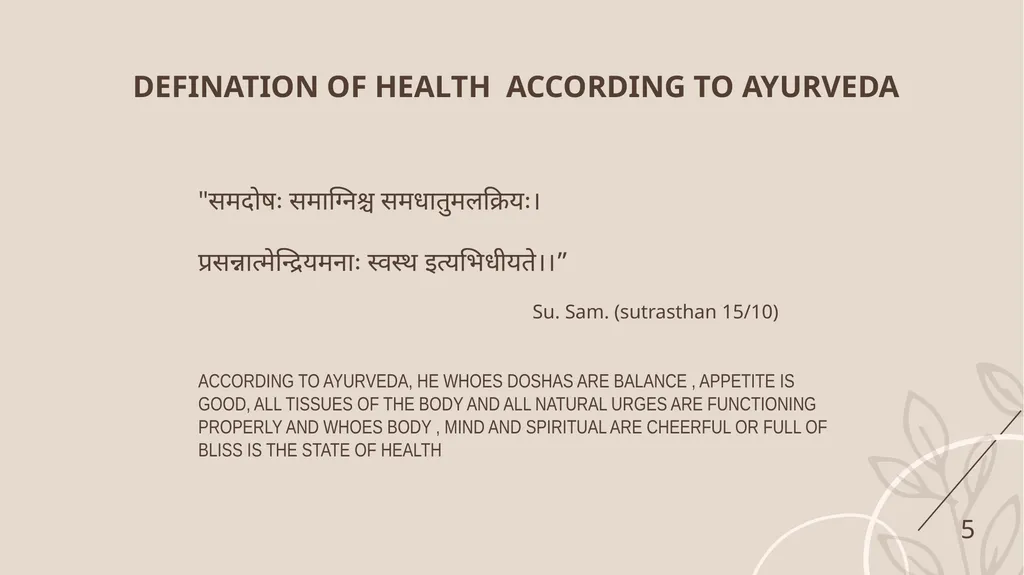 DEFINATION OF HEALTH ACCORDING TO AYURVEDA

"समदोषः समाग्निश्च समधातुमलक्रियः।

प्रसन्नात्मेन्द्रियमनाः स्वस्थ इत्यभिधीयते।।”

Su. Sam. (sutrasthan 15/10)

ACCORDING TO AYURVEDA, HE WHOES DOSHAS ARE BALANCE , APPETITE IS GOOD, ALL TISSUES OF THE BODY AND ALL NATURAL URGES ARE FUNCTIONING PROPERLY AND WHOES BODY , MIND AND SPIRITUAL ARE CHEERFUL OR FULL OF BLISS IS THE STATE OF HEALTH

5